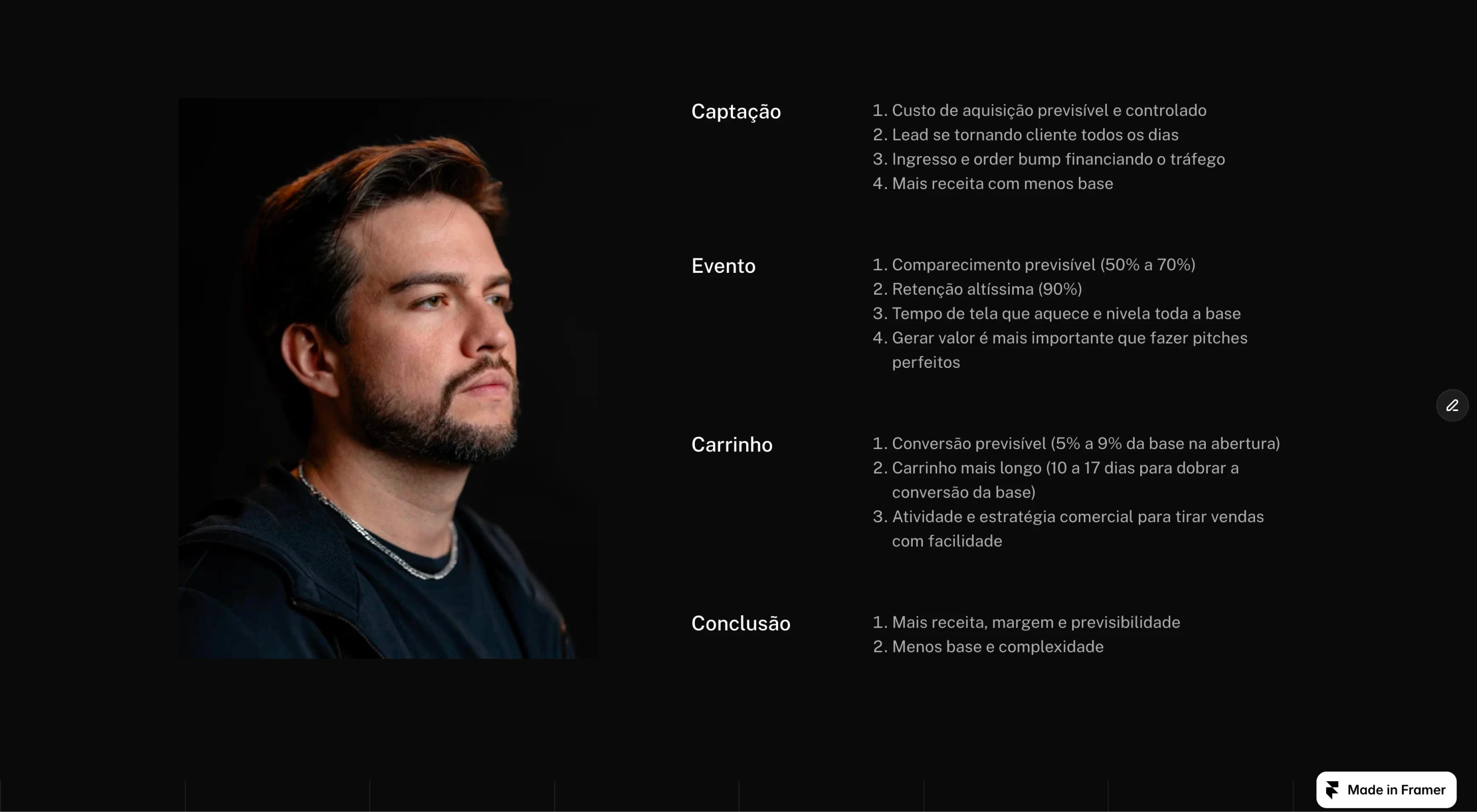 Captação

1. Custo de aquisição previsível e controlado
2. Lead se tornando cliente todos os dias
3. Ingresso e order bump financiando o tráfego
4. Mais receita com menos base

Evento

1. Comparecimento previsível (50% a 70%)
2. Retenção altíssima (90%)
3. Tempo de tela que aquece e nivela toda a base
4. Gerar valor é mais importante que fazer pitches perfeitos

Carrinho

1. Conversão previsível (5% a 9% da base na abertura)
2. Carrinho mais longo (10 a 17 dias para dobrar a conversão da base)
3. Atividade e estratégia comercial para tirar vendas com facilidade

Conclusão

1. Mais receita, margem e previsibilidade
2. Menos base e complexidade

Made in Framer